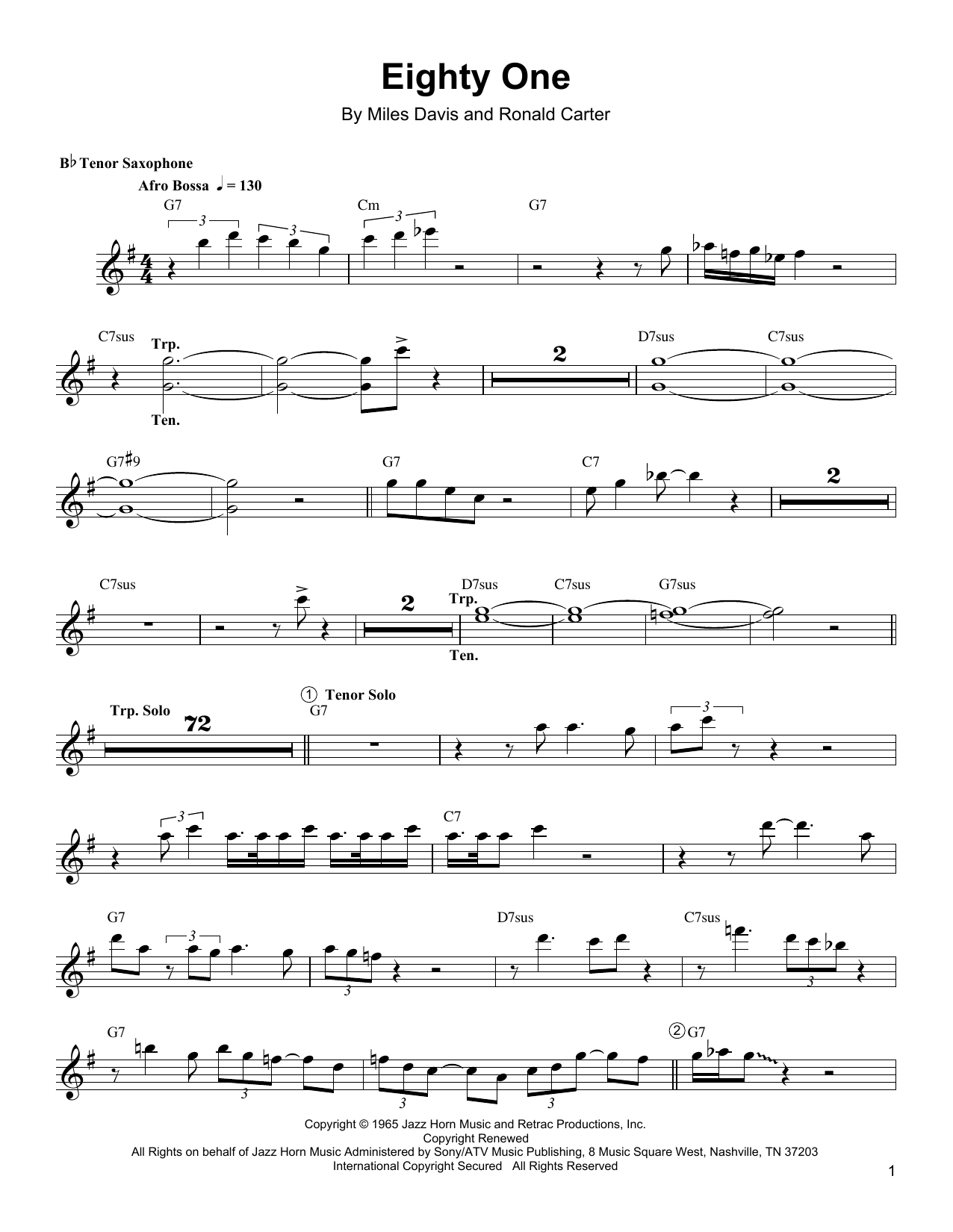 Eighty One

By Miles Davis and Ronald Carter

B♭ Tenor Saxophone

Afro Bossa ♩ = 130

G7 3 3 Cm 3 G7

C7sus Trp. Ten. 2 D7sus C7sus

G7♯9 G7 C7 2

C7sus 2 D7sus Trp. Ten. C7sus G7sus

Trp. Solo 72 1 Tenor Solo G7 3

3 C7

G7 3 3 D7sus C7sus 3

G7 3 3 3 2 G7

Copyright © 1965 Jazz Horn Music and Retrac Productions, Inc.
Copyright Renewed
All Rights on behalf of Jazz Horn Music Administered by Sony/ATV Music Publishing, 8 Music Square West, Nashville, TN 37203
International Copyright Secured All Rights Reserved

1